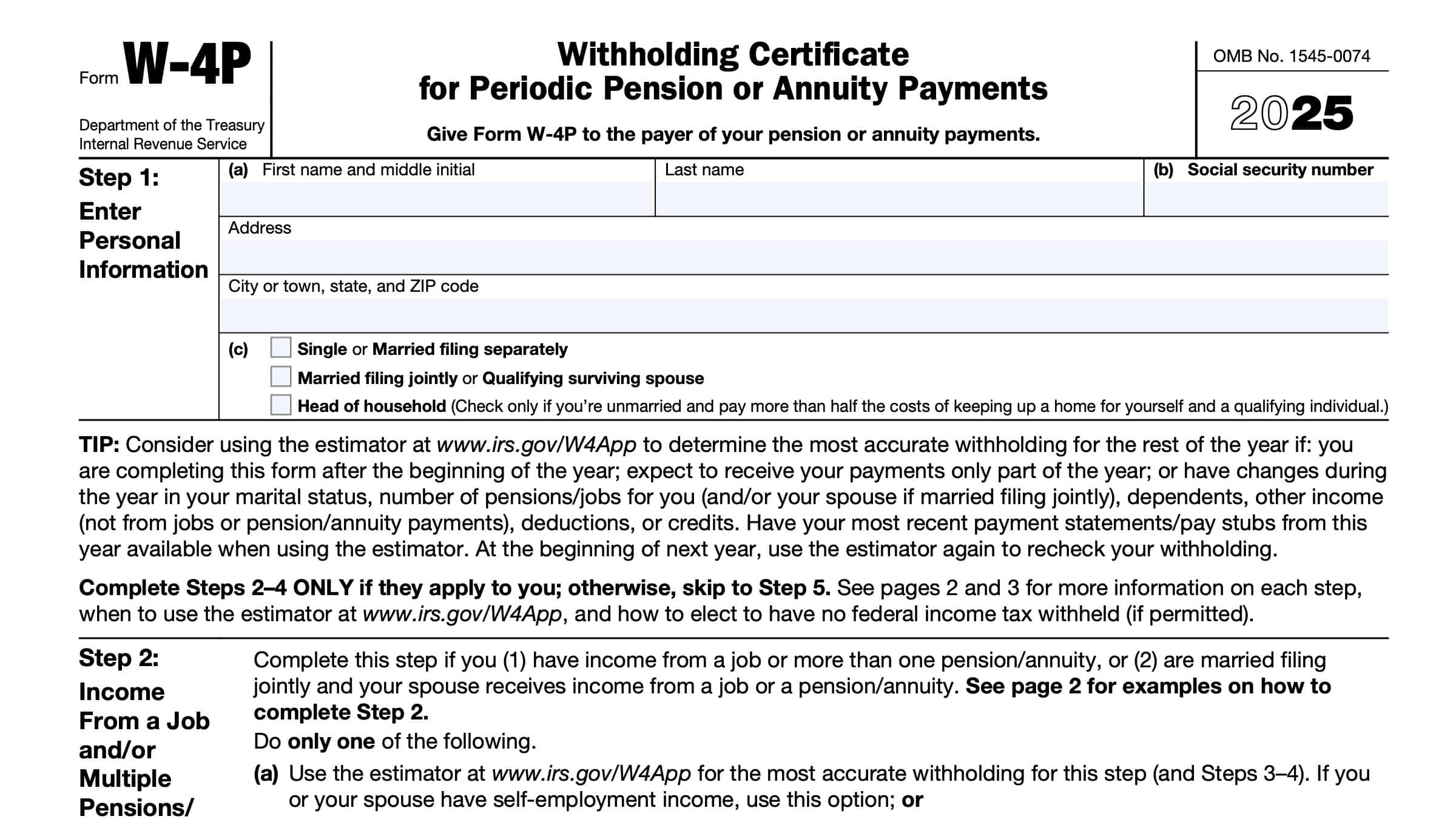 Form W-4P

Department of the Treasury
Internal Revenue Service

Withholding Certificate for Periodic Pension or Annuity Payments

Give Form W-4P to the payer of your pension or annuity payments.

OMB No. 1545-0074

2025

Step 1: Enter Personal Information

(a) First name and middle initial

Last name

(b) Social security number

Address

City or town, state, and ZIP code

(c) Single or Married filing separately

Married filing jointly or Qualifying surviving spouse

Head of household (Check only if you're unmarried and pay more than half the costs of keeping up a home for yourself and a qualifying individual.)

TIP: Consider using the estimator at www.irs.gov/W4App to determine the most accurate withholding for the rest of the year if: you are completing this form after the beginning of the year; expect to receive your payments only part of the year; or have changes during the year in your marital status, number of pensions/jobs for you (and/or your spouse if married filing jointly), dependents, other income (not from jobs or pension/annuity payments), deductions, or credits. Have your most recent payment statements/pay stubs from this year available when using the estimator. At the beginning of next year, use the estimator again to recheck your withholding.

Complete Steps 2–4 ONLY if they apply to you; otherwise, skip to Step 5. See pages 2 and 3 for more information on each step, when to use the estimator at www.irs.gov/W4App, and how to elect to have no federal income tax withheld (if permitted).

Step 2: Income From a Job and/or Multiple Pensions/

Complete this step if you (1) have income from a job or more than one pension/annuity, or (2) are married filing jointly and your spouse receives income from a job or a pension/annuity. See page 2 for examples on how to complete Step 2.

Do only one of the following.

(a) Use the estimator at www.irs.gov/W4App for the most accurate withholding for this step (and Steps 3–4). If you or your spouse have self-employment income, use this option; or